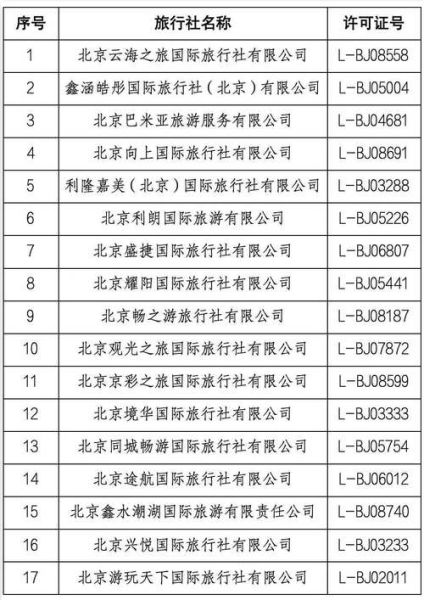 | 序号 | 旅行社名称 | 许可证号 |
|---|---|---|
| 1 | 北京云海之旅国际旅行社有限公司 | L-BJ08558 |
| 2 | 鑫涵皓彤国际旅行社（北京）有限公司 | L-BJ05004 |
| 3 | 北京巴米亚旅游服务有限公司 | L-BJ04681 |
| 4 | 北京向上国际旅行社有限公司 | L-BJ08691 |
| 5 | 利隆嘉美（北京）国际旅行社有限公司 | L-BJ03288 |
| 6 | 北京利朗国际旅游有限公司 | L-BJ05226 |
| 7 | 北京盛捷国际旅行社有限公司 | L-BJ06807 |
| 8 | 北京耀阳国际旅行社有限公司 | L-BJ05441 |
| 9 | 北京畅之游旅行社有限公司 | L-BJ08187 |
| 10 | 北京观光之旅国际旅行社有限公司 | L-BJ07872 |
| 11 | 北京京彩之旅国际旅行社有限公司 | L-BJ08599 |
| 12 | 北京境华国际旅行社有限公司 | L-BJ03333 |
| 13 | 北京同城畅游国际旅行社有限公司 | L-BJ05754 |
| 14 | 北京途航国际旅行社有限公司 | L-BJ06012 |
| 15 | 北京鑫水潮湖国际旅游有限责任公司 | L-BJ08740 |
| 16 | 北京兴悦国际旅行社有限公司 | L-BJ03233 |
| 17 | 北京游玩天下国际旅行社有限公司 | L-BJ02011 |